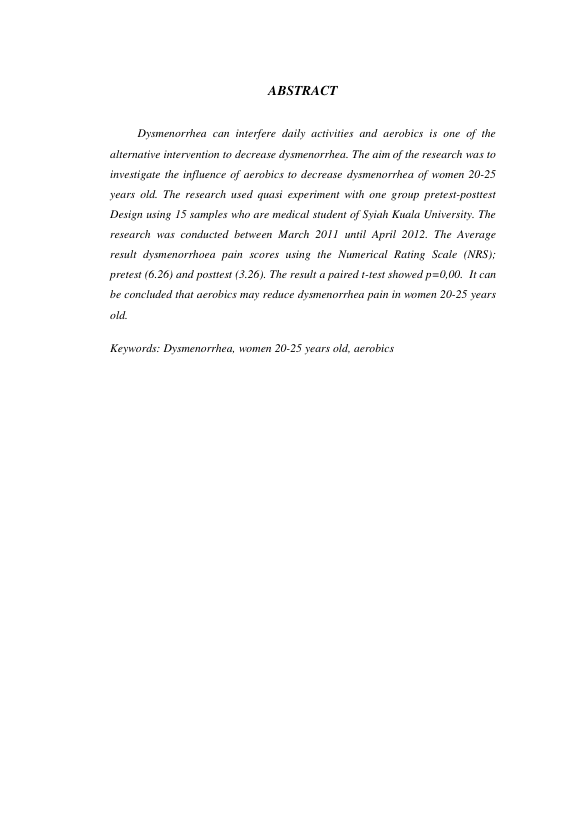 ABSTRACT

Dysmenorrhea can interfere daily activities and aerobics is one of the alternative intervention to decrease dysmenorrhea. The aim of the research was to investigate the influence of aerobics to decrease dysmenorrhea of women 20-25 years old. The research used quasi experiment with one group pretest-posttest Design using 15 samples who are medical student of Syiah Kuala University. The research was conducted between March 2011 until April 2012. The Average result dysmenorrhoea pain scores using the Numerical Rating Scale (NRS); pretest (6.26) and posttest (3.26). The result a paired t-test showed p=0,00. It can be concluded that aerobics may reduce dysmenorrhea pain in women 20-25 years old.

Keywords: Dysmenorrhea, women 20-25 years old, aerobics